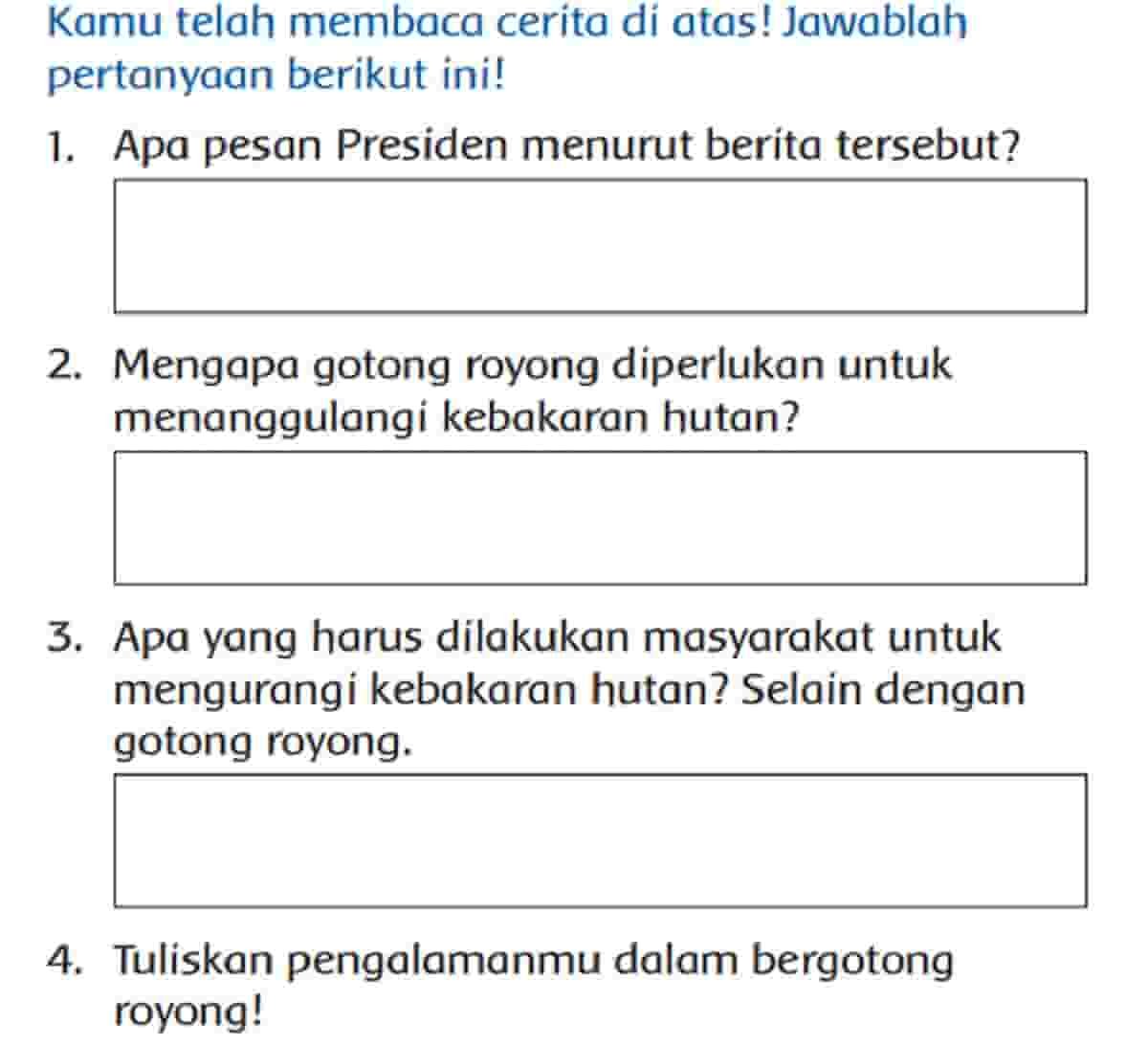 Kamu telah membaca cerita di atas! Jawablah pertanyaan berikut ini!

1. Apa pesan Presiden menurut berita tersebut?

2. Mengapa gotong royong diperlukan untuk menanggulangi kebakaran hutan?

3. Apa yang harus dilakukan masyarakat untuk mengurangi kebakaran hutan? Selain dengan gotong royong.

4. Tuliskan pengalamanmu dalam bergotong royong!